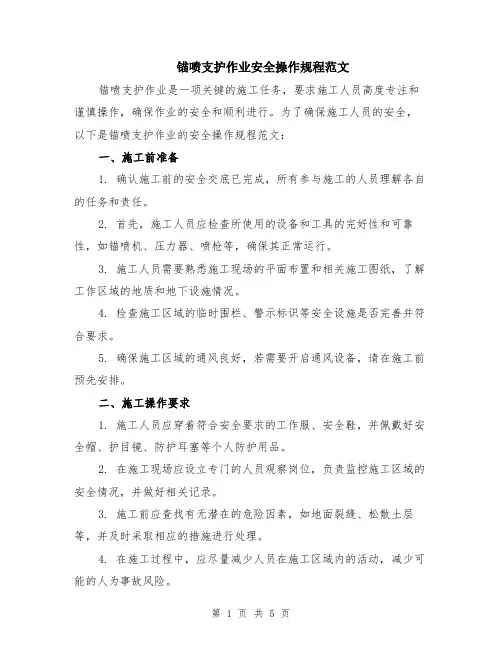 锚喷支护作业安全操作规程范文

锚喷支护作业是一项关键的施工任务，要求施工人员高度专注和谨慎操作，确保作业的安全和顺利进行。为了确保施工人员的安全，以下是锚喷支护作业的安全操作规程范文：

一、施工前准备

1. 确认施工前的安全交底已完成，所有参与施工的人员理解各自的任务和责任。

2. 首先，施工人员应检查所使用的设备和工具的完好性和可靠性，如锚喷机、压力器、喷枪等，确保其正常运行。

3. 施工人员需要熟悉施工现场的平面布置和相关施工图纸，了解工作区域的地质和地下设施情况。

4. 检查施工区域的临时围栏、警示标识等安全设施是否完善并符合要求。

5. 确保施工区域的通风良好，若需要开启通风设备，请在施工前预先安排。

二、施工操作要求

1. 施工人员应穿着符合安全要求的工作服、安全鞋，并佩戴好安全帽、护目镜、防护耳塞等个人防护用品。

2. 在施工现场应设立专门的人员观察岗位，负责监控施工区域的安全情况，并做好相关记录。

3. 施工前应查找有无潜在的危险因素，如地面裂缝、松散土层等，并及时采取相应的措施进行处理。

4. 在施工过程中，应尽量减少人员在施工区域内的活动，减少可能的人为事故风险。

第 1 页 共 5 页